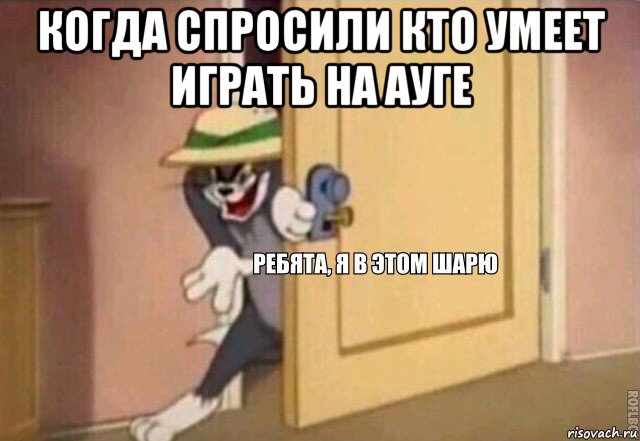 КОГДА СПРОСИЛИ КТО УМЕЕТ ИГРАТЬ НА АУГЕ

РЕБЯТА, Я В ЭТОМ ШАРЮ

ROFLBOT

risovach.ru